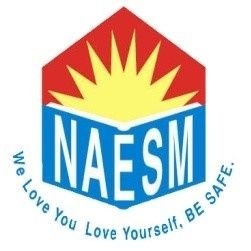 NAESM

We Love You Love Yourself, BE SAFE.